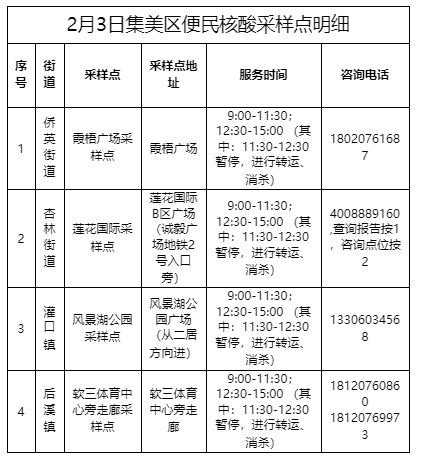 2月3日集美区便民核酸采样点明细

| 序号 | 街道 | 采样点 | 采样点地址 | 服务时间 | 咨询电话 |
|---|---|---|---|---|---|
| 1 | 侨英街道 | 霞梧广场采样点 | 霞梧广场 | 9:00-11:30；12:30-15:00 （其中：11:30-12:30暂停，进行转运、消杀） | 18020761687 |
| 2 | 杏林街道 | 莲花国际采样点 | 莲花国际B区广场（诚毅广场地铁2号入口旁） | 9:00-11:30；12:30-15:00 （其中：11:30-12:30暂停，进行转运、消杀） | 4008889160,查询报告按1，咨询点位按2 |
| 3 | 灌口镇 | 风景湖公园采样点 | 风景湖公园广场（从二居方向进） | 9:00-11:30；12:30-15:00 （其中：11:30-12:30暂停，进行转运、消杀） | 13306034568 |
| 4 | 后溪镇 | 软三体育中心旁走廊采样点 | 软三体育中心旁走廊 | 9:00-11:30；12:30-15:00 （其中：11:30-12:30暂停，进行转运、消杀） | 18120760860 18120769973 |